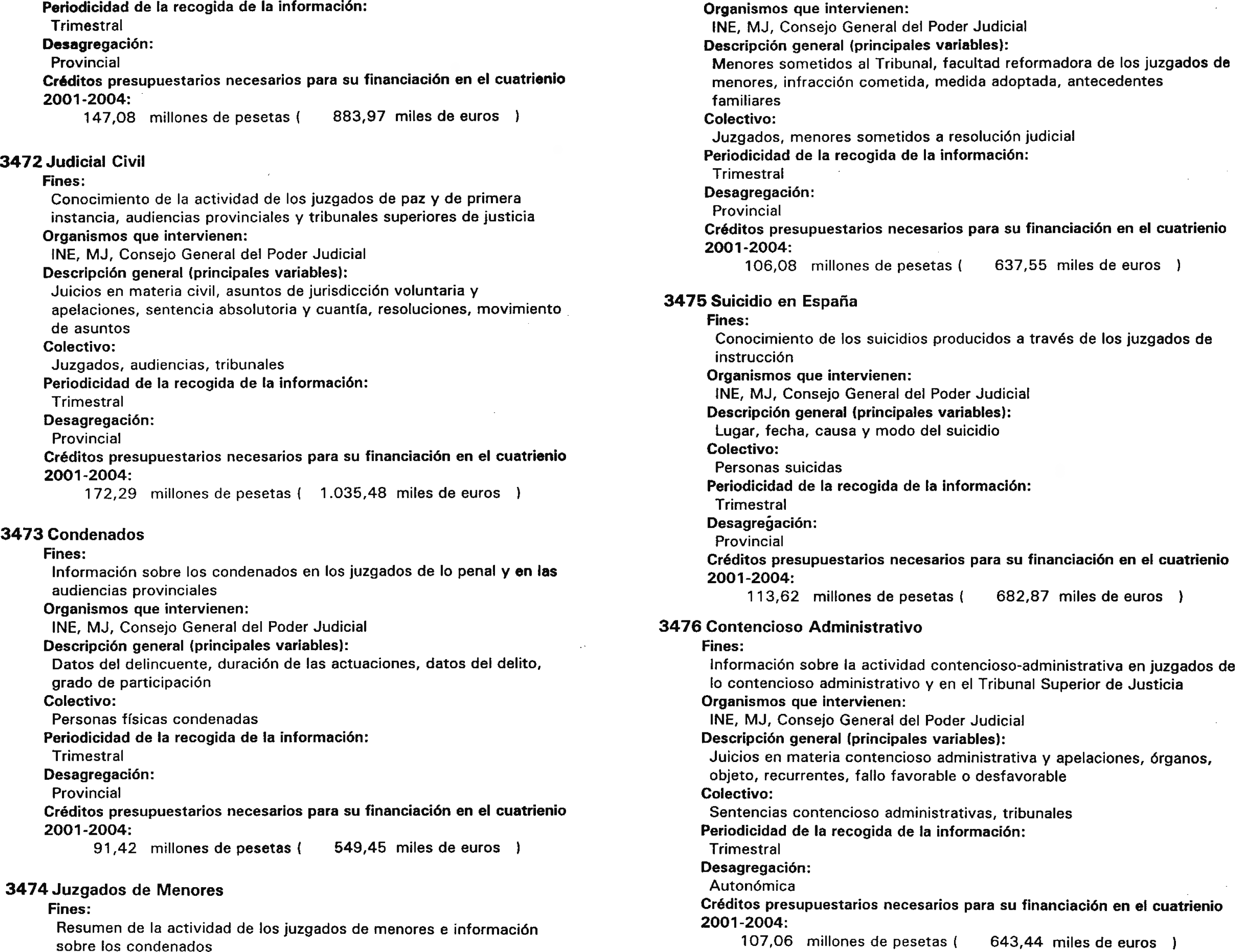 Periodicidad de la recogida de la información:
Trimestral
Desagregación:
Provincial
Créditos presupuestarios necesarios para su financiación en el cuatrienio 2001-2004:
147,08 millones de pesetas ( 883,97 miles de euros )

3472 Judicial Civil
Fines:
Conocimiento de la actividad de los juzgados de paz y de primera instancia, audiencias provinciales y tribunales superiores de justicia
Organismos que intervienen:
INE, MJ, Consejo General del Poder Judicial
Descripción general (principales variables):
Juicios en materia civil, asuntos de jurisdicción voluntaria y apelaciones, sentencia absolutoria y cuantía, resoluciones, movimiento de asuntos
Colectivo:
Juzgados, audiencias, tribunales
Periodicidad de la recogida de la información:
Trimestral
Desagregación:
Provincial
Créditos presupuestarios necesarios para su financiación en el cuatrienio 2001-2004:
172,29 millones de pesetas ( 1.035,48 miles de euros )

3473 Condenados
Fines:
Información sobre los condenados en los juzgados de lo penal y en las audiencias provinciales
Organismos que intervienen:
INE, MJ, Consejo General del Poder Judicial
Descripción general (principales variables):
Datos del delincuente, duración de las actuaciones, datos del delito, grado de participación
Colectivo:
Personas físicas condenadas
Periodicidad de la recogida de la información:
Trimestral
Desagregación:
Provincial
Créditos presupuestarios necesarios para su financiación en el cuatrienio 2001-2004:
91,42 millones de pesetas ( 549,45 miles de euros )

3474 Juzgados de Menores
Fines:
Resumen de la actividad de los juzgados de menores e información sobre los condenados

Organismos que intervienen:
INE, MJ, Consejo General del Poder Judicial
Descripción general (principales variables):
Menores sometidos al Tribunal, facultad reformadora de los juzgados de menores, infracción cometida, medida adoptada, antecedentes familiares
Colectivo:
Juzgados, menores sometidos a resolución judicial
Periodicidad de la recogida de la información:
Trimestral
Desagregación:
Provincial
Créditos presupuestarios necesarios para su financiación en el cuatrienio 2001-2004:
106,08 millones de pesetas ( 637,55 miles de euros )

3475 Suicidio en España
Fines:
Conocimiento de los suicidios producidos a través de los juzgados de instrucción
Organismos que intervienen:
INE, MJ, Consejo General del Poder Judicial
Descripción general (principales variables):
Lugar, fecha, causa y modo del suicidio
Colectivo:
Personas suicidas
Periodicidad de la recogida de la información:
Trimestral
Desagregación:
Provincial
Créditos presupuestarios necesarios para su financiación en el cuatrienio 2001-2004:
113,62 millones de pesetas ( 682,87 miles de euros )

3476 Contencioso Administrativo
Fines:
Información sobre la actividad contencioso-administrativa en juzgados de lo contencioso administrativo y en el Tribunal Superior de Justicia
Organismos que intervienen:
INE, MJ, Consejo General del Poder Judicial
Descripción general (principales variables):
Juicios en materia contencioso administrativa y apelaciones, órganos, objeto, recurrentes, fallo favorable o desfavorable
Colectivo:
Sentencias contencioso administrativas, tribunales
Periodicidad de la recogida de la información:
Trimestral
Desagregación:
Autonómica
Créditos presupuestarios necesarios para su financiación en el cuatrienio 2001-2004:
107,06 millones de pesetas ( 643,44 miles de euros )